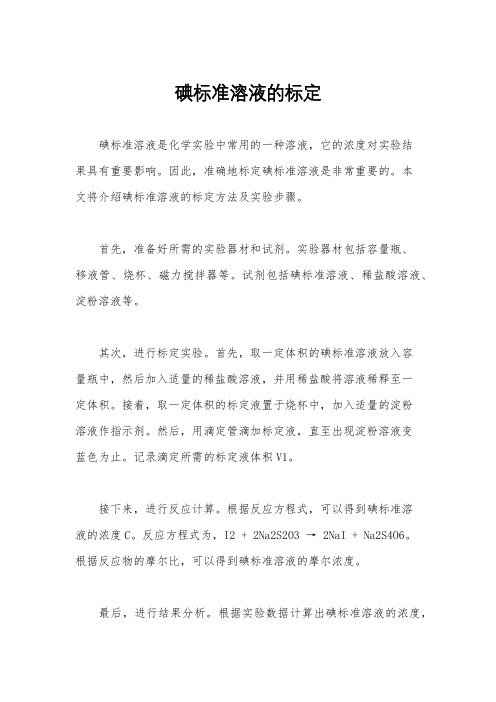 碘标准溶液的标定

碘标准溶液是化学实验中常用的一种溶液，它的浓度对实验结果具有重要影响。因此，准确地标定碘标准溶液是非常重要的。本文将介绍碘标准溶液的标定方法及实验步骤。

首先，准备好所需的实验器材和试剂。实验器材包括容量瓶、移液管、烧杯、磁力搅拌器等。试剂包括碘标准溶液、稀盐酸溶液、淀粉溶液等。

其次，进行标定实验。首先，取一定体积的碘标准溶液放入容量瓶中，然后加入适量的稀盐酸溶液，并用稀盐酸将溶液稀释至一定体积。接着，取一定体积的标定液置于烧杯中，加入适量的淀粉溶液作指示剂。然后，用滴定管滴加标定液，直至出现淀粉溶液变蓝色为止。记录滴定所需的标定液体积 V1。

接下来，进行反应计算。根据反应方程式，可以得到碘标准溶液的浓度 C。反应方程式为，I2 + 2Na2S2O3 → 2NaI + Na2S4O6。根据反应物的摩尔比，可以得到碘标准溶液的摩尔浓度。

最后，进行结果分析。根据实验数据计算出碘标准溶液的浓度，